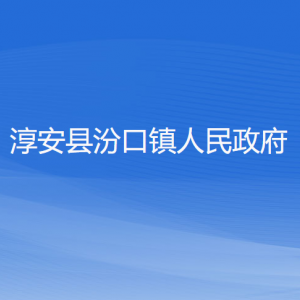 淳安县汾口镇人民政府